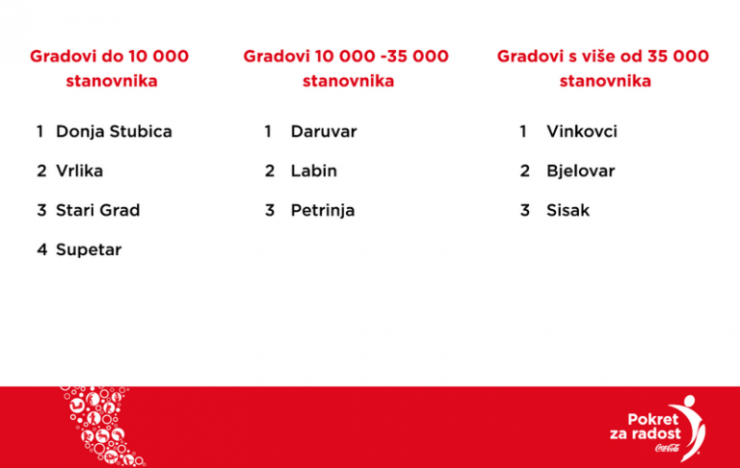 Gradovi do 10 000 stanovnika

1 Donja Stubica
2 Vrlika
3 Stari Grad
4 Supetar

Gradovi 10 000 -35 000 stanovnika

1 Daruvar
2 Labin
3 Petrinja

Gradovi s više od 35 000 stanovnika

1 Vinkovci
2 Bjelovar
3 Sisak

Pokret za radost
Coca-Cola